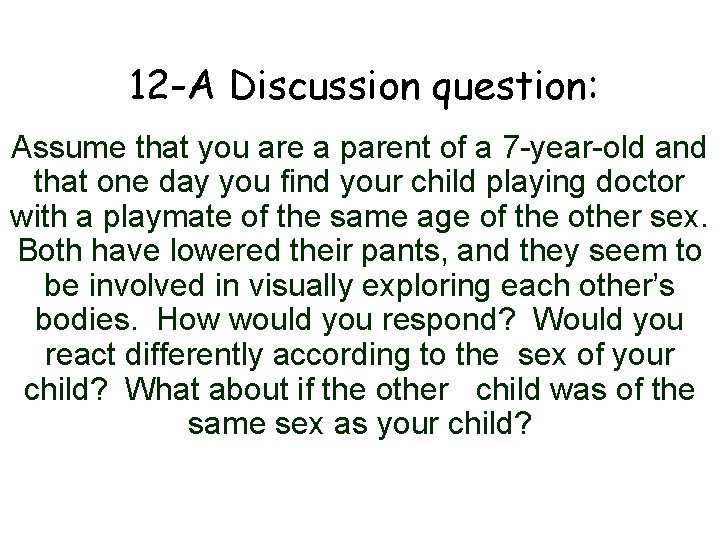 12-A Discussion question:

Assume that you are a parent of a 7-year-old and that one day you find your child playing doctor with a playmate of the same age of the other sex. Both have lowered their pants, and they seem to be involved in visually exploring each other's bodies. How would you respond? Would you react differently according to the sex of your child? What about if the other child was of the same sex as your child?